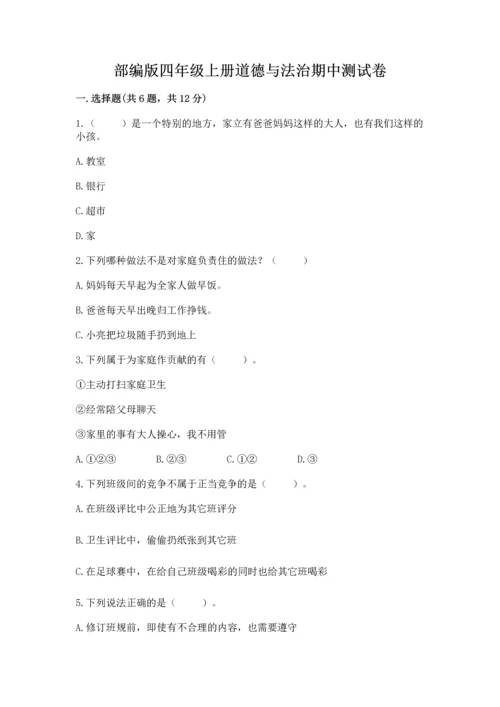 部编版四年级上册道德与法治期中测试卷

一. 选择题(共 6 题，共 12 分)

1.（　　）是一个特别的地方，家立有爸爸妈妈这样的大人，也有我们这样的小孩。

A. 教室

B. 银行

C. 超市

D. 家

2. 下列哪种做法不是对家庭负责任的做法？（　　）

A. 妈妈每天早起为全家人做早饭。

B. 爸爸每天早出晚归工作挣钱。

C. 小亮把垃圾随手扔到地上

3. 下列属于为家庭作贡献的有（　　）。

①主动打扫家庭卫生

②经常陪父母聊天

③家里的事有大人操心，我不用管

A. ①②③　　B. ②③　　C. ①②　　D. ③

4. 下列班级间的竞争不属于正当竞争的是（　　）。

A. 在班级评比中公正地为其它班评分

B. 卫生评比中，偷偷扔纸张到其它班

C. 在足球赛中，在给自己班级喝彩的同时也给其它班喝彩

5. 下列说法正确的是（　　）。

A. 修订班规前，即使有不合理的内容，也需要遵守